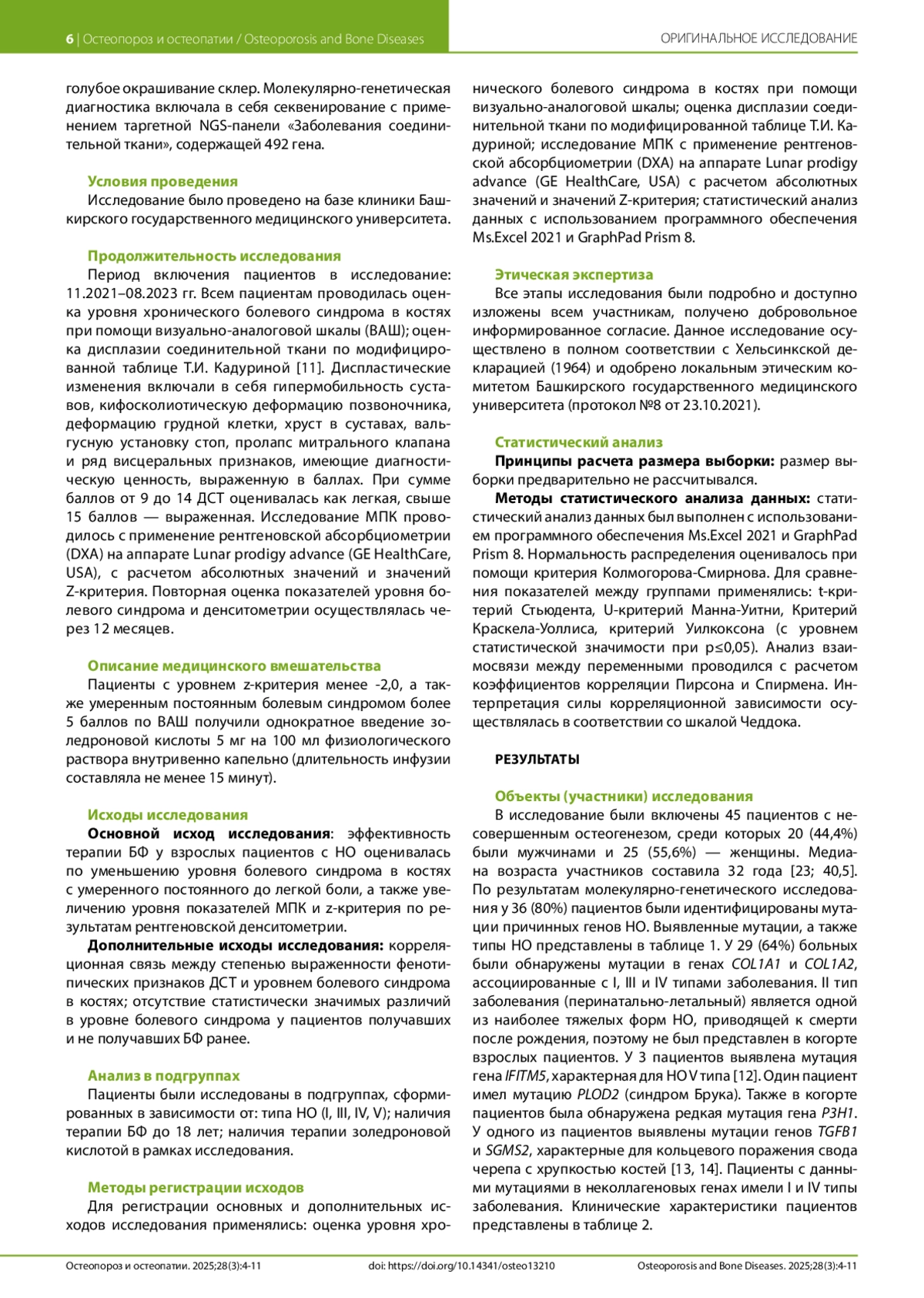 6 | Остеопороз и остеопатии / Osteoporosis and Bone Diseases

ОРИГИНАЛЬНОЕ ИССЛЕДОВАНИЕ

голубое окрашивание склер. Молекулярно-генетическая диагностика включала в себя секвенирование с применением таргетной NGS-панели «Заболевания соединительной ткани», содержащей 492 гена.

Условия проведения
Исследование было проведено на базе клиники Башкирского государственного медицинского университета.

Продолжительность исследования
Период включения пациентов в исследование: 11.2021–08.2023 гг. Всем пациентам проводилась оценка уровня хронического болевого синдрома в костях при помощи визуально-аналоговой шкалы (ВАШ); оценка дисплазии соединительной ткани по модифицированной таблице Т.И. Кадуриной [11]. Диспластические изменения включали в себя гипермобильность суставов, кифосколиотическую деформацию позвоночника, деформацию грудной клетки, хруст в суставах, вальгусную установку стоп, пролапс митрального клапана и ряд висцеральных признаков, имеющие диагностическую ценность, выраженную в баллах. При сумме баллов от 9 до 14 ДСТ оценивалась как легкая, свыше 15 баллов — выраженная. Исследование МПК проводилось с применение рентгеновской абсорбциометрии (DXA) на аппарате Lunar prodigy advance (GE HealthCare, USA), с расчетом абсолютных значений и значений Z-критерия. Повторная оценка показателей уровня болевого синдрома и денситометрии осуществлялась через 12 месяцев.

Описание медицинского вмешательства
Пациенты с уровнем z-критерия менее -2,0, а также умеренным постоянным болевым синдромом более 5 баллов по ВАШ получили однократное введение золедроновой кислоты 5 мг на 100 мл физиологического раствора внутривенно капельно (длительность инфузии составляла не менее 15 минут).

Исходы исследования
Основной исход исследования: эффективность терапии БФ у взрослых пациентов с НО оценивалась по уменьшению уровня болевого синдрома в костях с умеренного постоянного до легкой боли, а также увеличению уровня показателей МПК и z-критерия по результатам рентгеновской денситометрии.
Дополнительные исходы исследования: корреляционная связь между степенью выраженности фенотипических признаков ДСТ и уровнем болевого синдрома в костях; отсутствие статистически значимых различий в уровне болевого синдрома у пациентов получавших и не получавших БФ ранее.

Анализ в подгруппах
Пациенты были исследованы в подгруппах, сформированных в зависимости от: типа НО (I, III, IV, V); наличия терапии БФ до 18 лет; наличия терапии золедроновой кислотой в рамках исследования.

Методы регистрации исходов
Для регистрации основных и дополнительных исходов исследования применялись: оценка уровня хронического болевого синдрома в костях при помощи визуально-аналоговой шкалы; оценка дисплазии соединительной ткани по модифицированной таблице Т.И. Кадуриной; исследование МПК с применение рентгеновской абсорбциометрии (DXA) на аппарате Lunar prodigy advance (GE HealthCare, USA) с расчетом абсолютных значений и значений Z-критерия; статистический анализ данных с использованием программного обеспечения Ms.Excel 2021 и GraphPad Prism 8.

Этическая экспертиза
Все этапы исследования были подробно и доступно изложены всем участникам, получено добровольное информированное согласие. Данное исследование осуществлено в полном соответствии с Хельсинкской декларацией (1964) и одобрено локальным этическим комитетом Башкирского государственного медицинского университета (протокол №8 от 23.10.2021).

Статистический анализ
Принципы расчета размера выборки: размер выборки предварительно не рассчитывался.
Методы статистического анализа данных: статистический анализ данных был выполнен с использованием программного обеспечения Ms.Excel 2021 и GraphPad Prism 8. Нормальность распределения оценивалось при помощи критерия Колмогорова-Смирнова. Для сравнения показателей между группами применялись: t-критерий Стьюдента, U-критерий Манна-Уитни, Критерий Краскела-Уоллиса, критерий Уилкоксона (с уровнем статистической значимости при p≤0,05). Анализ взаимосвязи между переменными проводился с расчетом коэффициентов корреляции Пирсона и Спирмена. Интерпретация силы корреляционной зависимости осуществлялась в соответствии со шкалой Чеддока.

РЕЗУЛЬТАТЫ

Объекты (участники) исследования
В исследование были включены 45 пациентов с несовершенным остеогенезом, среди которых 20 (44,4%) были мужчинами и 25 (55,6%) — женщины. Медиана возраста участников составила 32 года [23; 40,5]. По результатам молекулярно-генетического исследования у 36 (80%) пациентов были идентифицированы мутации причинных генов НО. Выявленные мутации, а также типы НО представлены в таблице 1. У 29 (64%) больных были обнаружены мутации в генах COL1A1 и COL1A2, ассоциированные с I, III и IV типами заболевания. II тип заболевания (перинатально-летальный) является одной из наиболее тяжелых форм НО, приводящей к смерти после рождения, поэтому не был представлен в когорте взрослых пациентов. У 3 пациентов выявлена мутация гена IFITM5, характерная для НО V типа [12]. Один пациент имел мутацию PLOD2 (синдром Брука). Также в когорте пациентов была обнаружена редкая мутация гена P3H1. У одного из пациентов выявлены мутации генов TGFB1 и SGMS2, характерные для кольцевого поражения свода черепа с хрупкостью костей [13, 14]. Пациенты с данными мутациями в неколлагеновых генах имели I и IV типы заболевания. Клинические характеристики пациентов представлены в таблице 2.

Остеопороз и остеопатии. 2025;28(3):4-11 doi: https://doi.org/10.14341/osteo13210 Osteoporosis and Bone Diseases. 2025;28(3):4-11